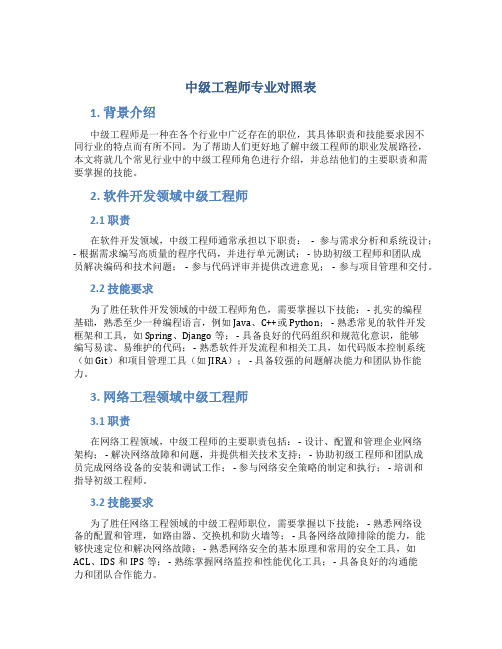 中级工程师专业对照表

1. 背景介绍

中级工程师是一种在各个行业中广泛存在的职位，其具体职责和技能要求因不同行业的特点而有所不同。为了帮助人们更好地了解中级工程师的职业发展路径，本文将就几个常见行业中的中级工程师角色进行介绍，并总结他们的主要职责和需要掌握的技能。

2. 软件开发领域中级工程师

2.1 职责

在软件开发领域，中级工程师通常承担以下职责： - 参与需求分析和系统设计； - 根据需求编写高质量的程序代码，并进行单元测试； - 协助初级工程师和团队成员解决编码和技术问题； - 参与代码评审并提供改进意见； - 参与项目管理和交付。

2.2 技能要求

为了胜任软件开发领域的中级工程师角色，需要掌握以下技能： - 扎实的编程基础，熟悉至少一种编程语言，例如 Java、C++或 Python； - 熟悉常见的软件开发框架和工具，如 Spring、Django 等； - 具备良好的代码组织和规范化意识，能够编写易读、易维护的代码； - 熟悉软件开发流程和相关工具，如代码版本控制系统（如 Git）和项目管理工具（如 JIRA）； - 具备较强的问题解决能力和团队协作能力。

3. 网络工程领域中级工程师

3.1 职责

在网络工程领域，中级工程师的主要职责包括： - 设计、配置和管理企业网络架构； - 解决网络故障和问题，并提供相关技术支持； - 协助初级工程师和团队成员完成网络设备的安装和调试工作； - 参与网络安全策略的制定和执行； - 培训和指导初级工程师。

3.2 技能要求

为了胜任网络工程领域的中级工程师职位，需要掌握以下技能： - 熟悉网络设备的配置和管理，如路由器、交换机和防火墙等； - 具备网络故障排除的能力，能够快速定位和解决网络故障； - 熟悉网络安全的基本原理和常用的安全工具，如 ACL、IDS 和 IPS 等； - 熟练掌握网络监控和性能优化工具； - 具备良好的沟通能力和团队合作能力。